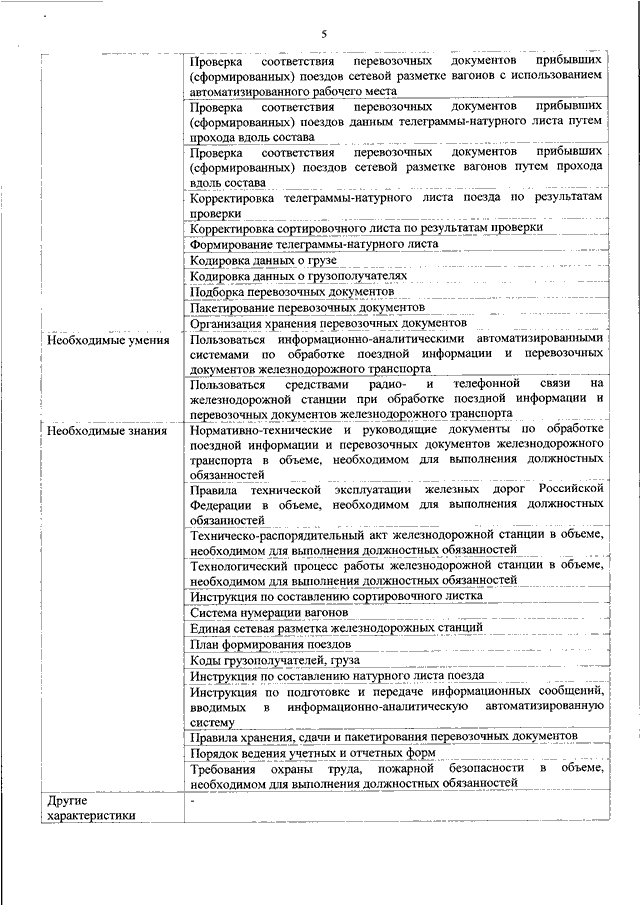 5

| | |
|---|---|
| | Проверка соответствия перевозочных документов прибывших (сформированных) поездов сетевой разметке вагонов с использованием автоматизированного рабочего места |
| | Проверка соответствия перевозочных документов прибывших (сформированных) поездов данным телеграммы-натурного листа путем прохода вдоль состава |
| | Проверка соответствия перевозочных документов прибывших (сформированных) поездов сетевой разметке вагонов путем прохода вдоль состава |
| | Корректировка телеграммы-натурного листа поезда по результатам проверки |
| | Корректировка сортировочного листа по результатам проверки |
| | Формирование телеграммы-натурного листа |
| | Кодировка данных о грузе |
| | Кодировка данных о грузополучателях |
| | Подборка перевозочных документов |
| | Пакетирование перевозочных документов |
| | Организация хранения перевозочных документов |
| Необходимые умения | Пользоваться информационно-аналитическими автоматизированными системами по обработке поездной информации и перевозочных документов железнодорожного транспорта |
| | Пользоваться средствами радио- и телефонной связи на железнодорожной станции при обработке поездной информации и перевозочных документов железнодорожного транспорта |
| Необходимые знания | Нормативно-технические и руководящие документы по обработке поездной информации и перевозочных документов железнодорожного транспорта в объеме, необходимом для выполнения должностных обязанностей |
| | Правила технической эксплуатации железных дорог Российской Федерации в объеме, необходимом для выполнения должностных обязанностей |
| | Техническо-распорядительный акт железнодорожной станции в объеме, необходимом для выполнения должностных обязанностей |
| | Технологический процесс работы железнодорожной станции в объеме, необходимом для выполнения должностных обязанностей |
| | Инструкция по составлению сортировочного листка |
| | Система нумерации вагонов |
| | Единая сетевая разметка железнодорожных станций |
| | План формирования поездов |
| | Коды грузополучателей, груза |
| | Инструкция по составлению натурного листа поезда |
| | Инструкция по подготовке и передаче информационных сообщений, вводимых в информационно-аналитическую автоматизированную систему |
| | Правила хранения, сдачи и пакетирования перевозочных документов |
| | Порядок ведения учетных и отчетных форм |
| | Требования охраны труда, пожарной безопасности в объеме, необходимом для выполнения должностных обязанностей |
| Другие характеристики | - |